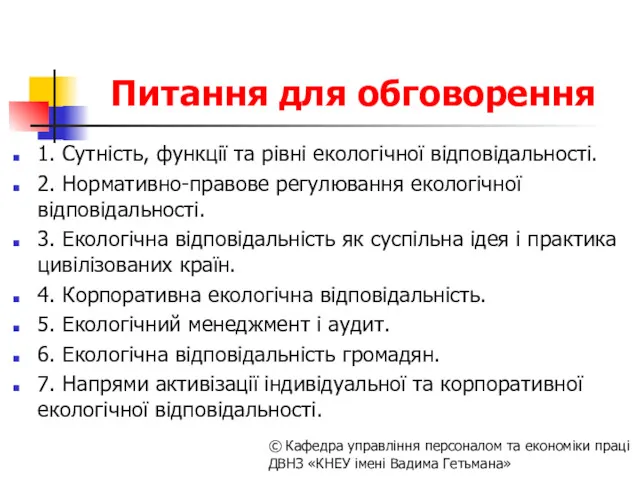 Питання для обговорення

1. Сутність, функції та рівні екологічної відповідальності.

2. Нормативно-правове регулювання екологічної відповідальності.

3. Екологічна відповідальність як суспільна ідея і практика цивілізованих країн.

4. Корпоративна екологічна відповідальність.

5. Екологічний менеджмент і аудит.

6. Екологічна відповідальність громадян.

7. Напрями активізації індивідуальної та корпоративної екологічної відповідальності.

© Кафедра управління персоналом та економіки праці
ДВНЗ «КНЕУ імені Вадима Гетьмана»